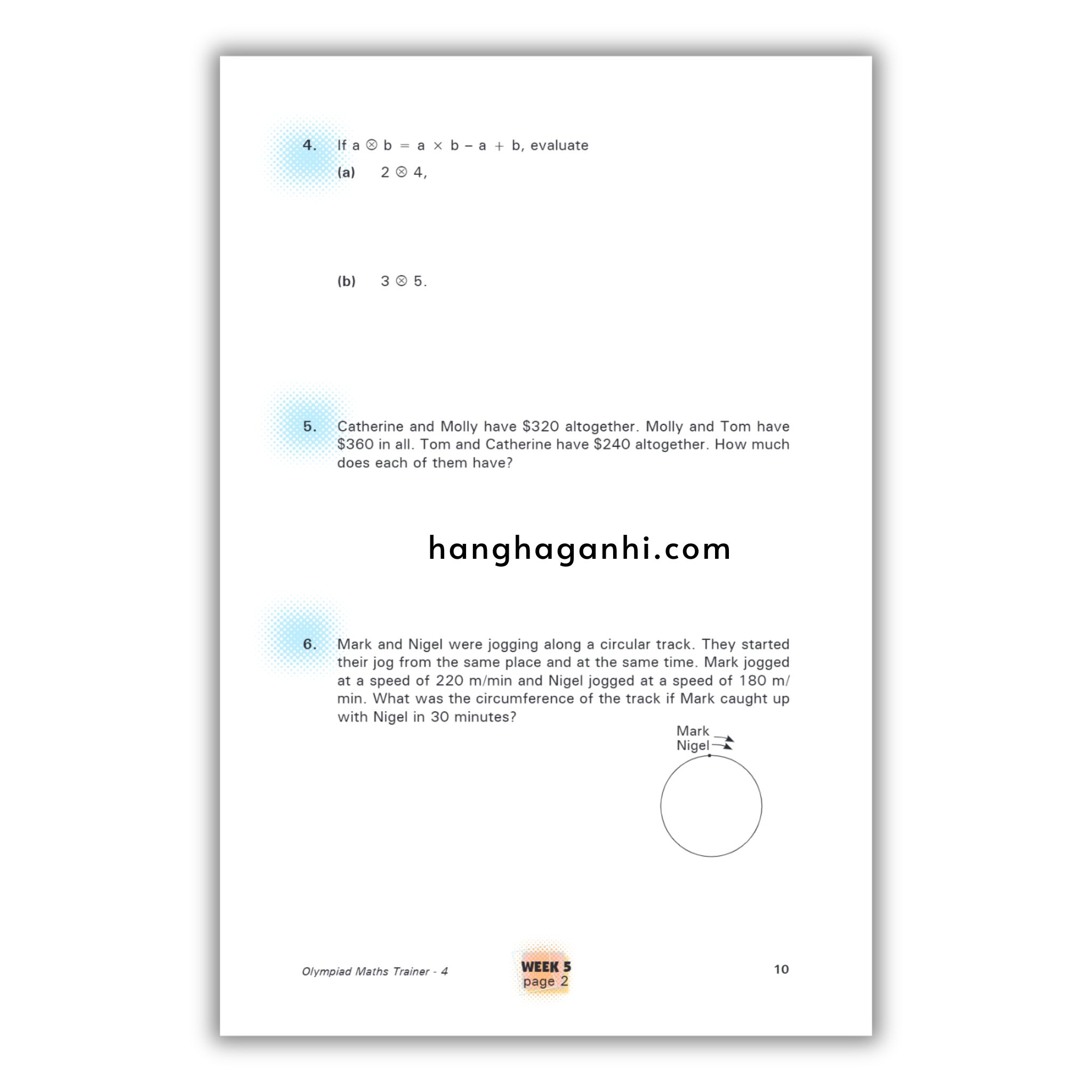 4. If $a \otimes b = a \times b - a + b$, evaluate

(a) $2 \otimes 4$,

(b) $3 \otimes 5$.

5. Catherine and Molly have $320 altogether. Molly and Tom have $360 in all. Tom and Catherine have $240 altogether. How much does each of them have?

6. Mark and Nigel were jogging along a circular track. They started their jog from the same place and at the same time. Mark jogged at a speed of 220 m/min and Nigel jogged at a speed of 180 m/min. What was the circumference of the track if Mark caught up with Nigel in 30 minutes?

Mark
Nigel

Olympiad Maths Trainer - 4

WEEK 5
page 2

10

hanghaganhi.com